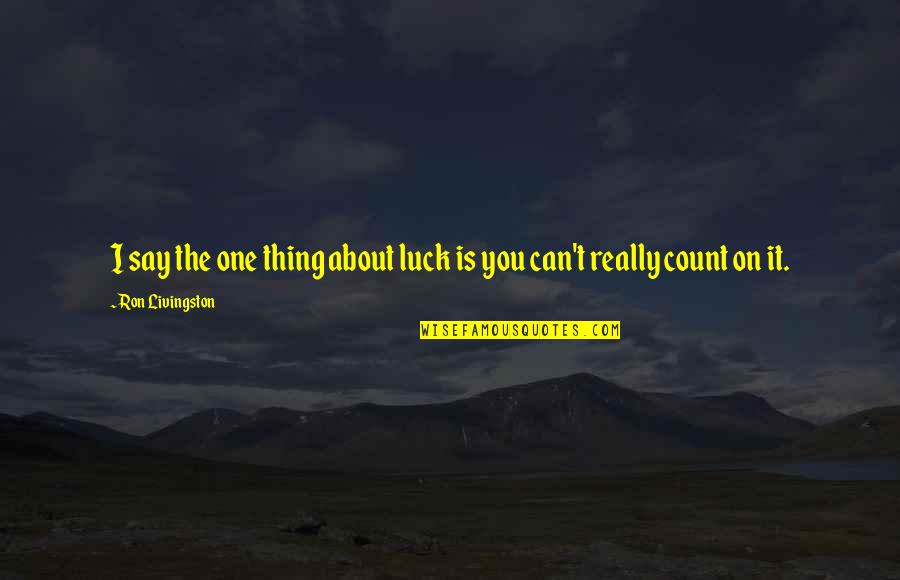 I say the one thing about luck is you can't really count on it.

~ Ron Livingston

WISEFAMOUSQUOTES.COM